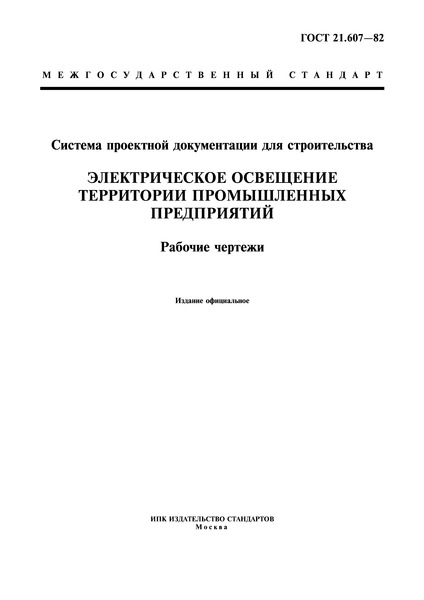 ГОСТ 21.607—82

МЕЖГОСУДАРСТВЕННЫЙ СТАНДАРТ

Система проектной документации для строительства

ЭЛЕКТРИЧЕСКОЕ ОСВЕЩЕНИЕ ТЕРРИТОРИИ ПРОМЫШЛЕННЫХ ПРЕДПРИЯТИЙ

Рабочие чертежи

Издание официальное

ИПК ИЗДАТЕЛЬСТВО СТАНДАРТОВ
Москва